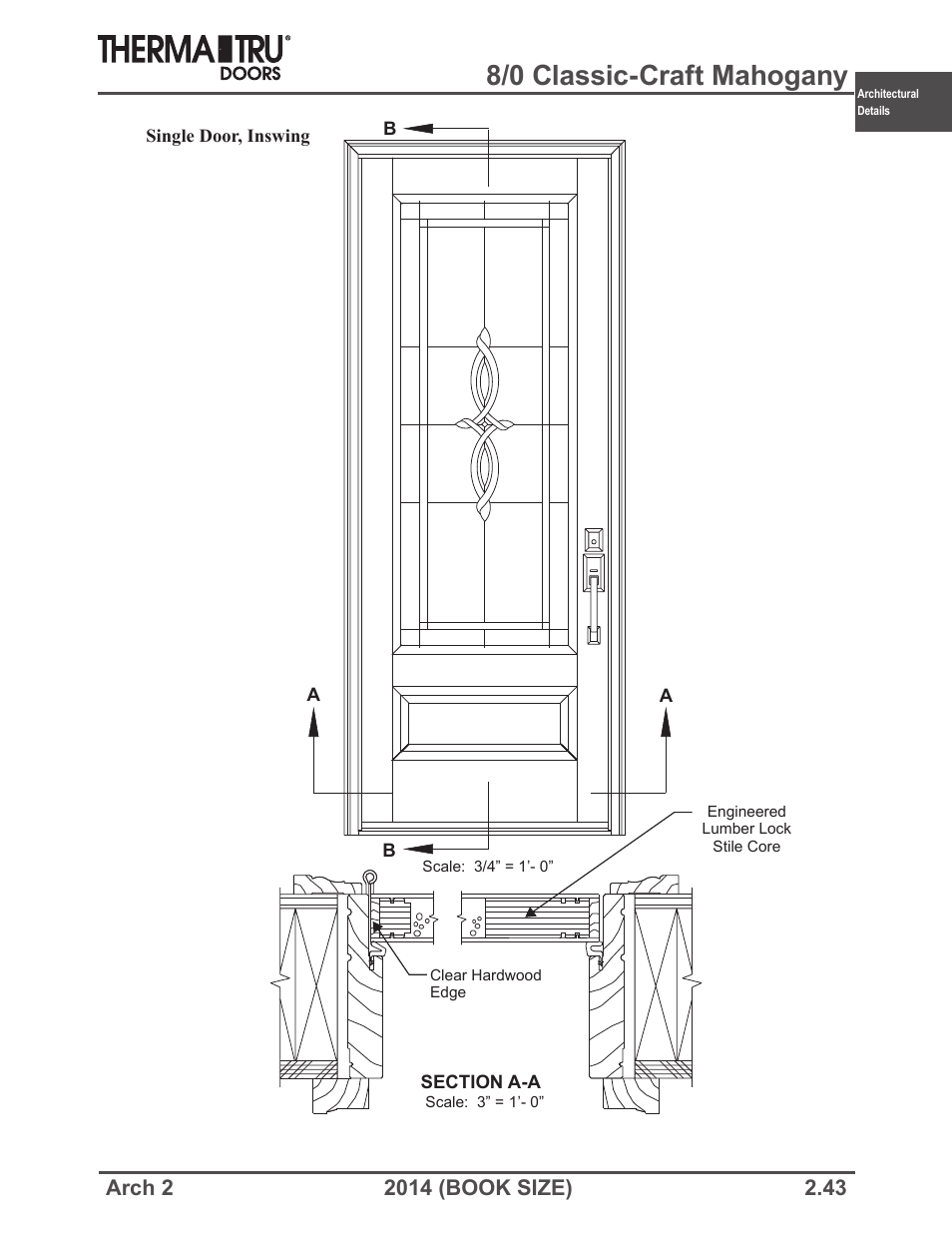 THERMA TRU® DOORS

8/0 Classic-Craft Mahogany

Architectural Details

Single Door, Inswing

B

A

A

B

Scale: 3/4" = 1'- 0"

Engineered Lumber Lock Stile Core

Clear Hardwood Edge

SECTION A-A
Scale: 3" = 1'- 0"

Arch 2

2014 (BOOK SIZE)

2.43